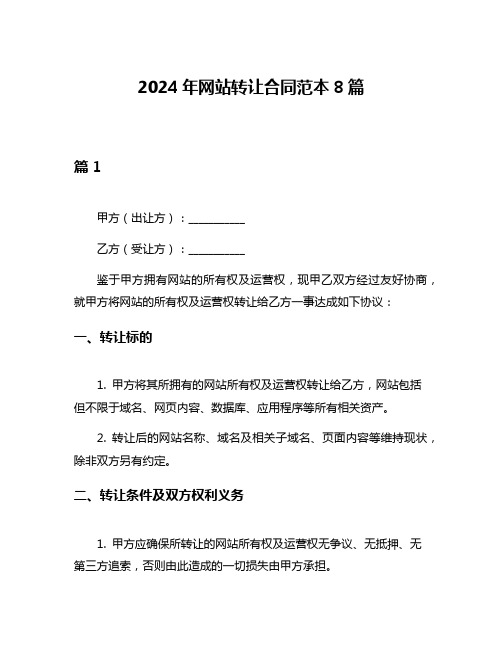 2024 年网站转让合同范本 8 篇

篇 1

甲方（出让方）：__________

乙方（受让方）：__________

鉴于甲方拥有网站的所有权及运营权，现甲乙双方经过友好协商，就甲方将网站的所有权及运营权转让给乙方一事达成如下协议：

一、转让标的

1. 甲方将其所拥有的网站所有权及运营权转让给乙方，网站包括但不限于域名、网页内容、数据库、应用程序等所有相关资产。

2. 转让后的网站名称、域名及相关子域名、页面内容等维持现状，除非双方另有约定。

二、转让条件及双方权利义务

1. 甲方应确保所转让的网站所有权及运营权无争议、无抵押、无第三方追索，否则由此造成的一切损失由甲方承担。